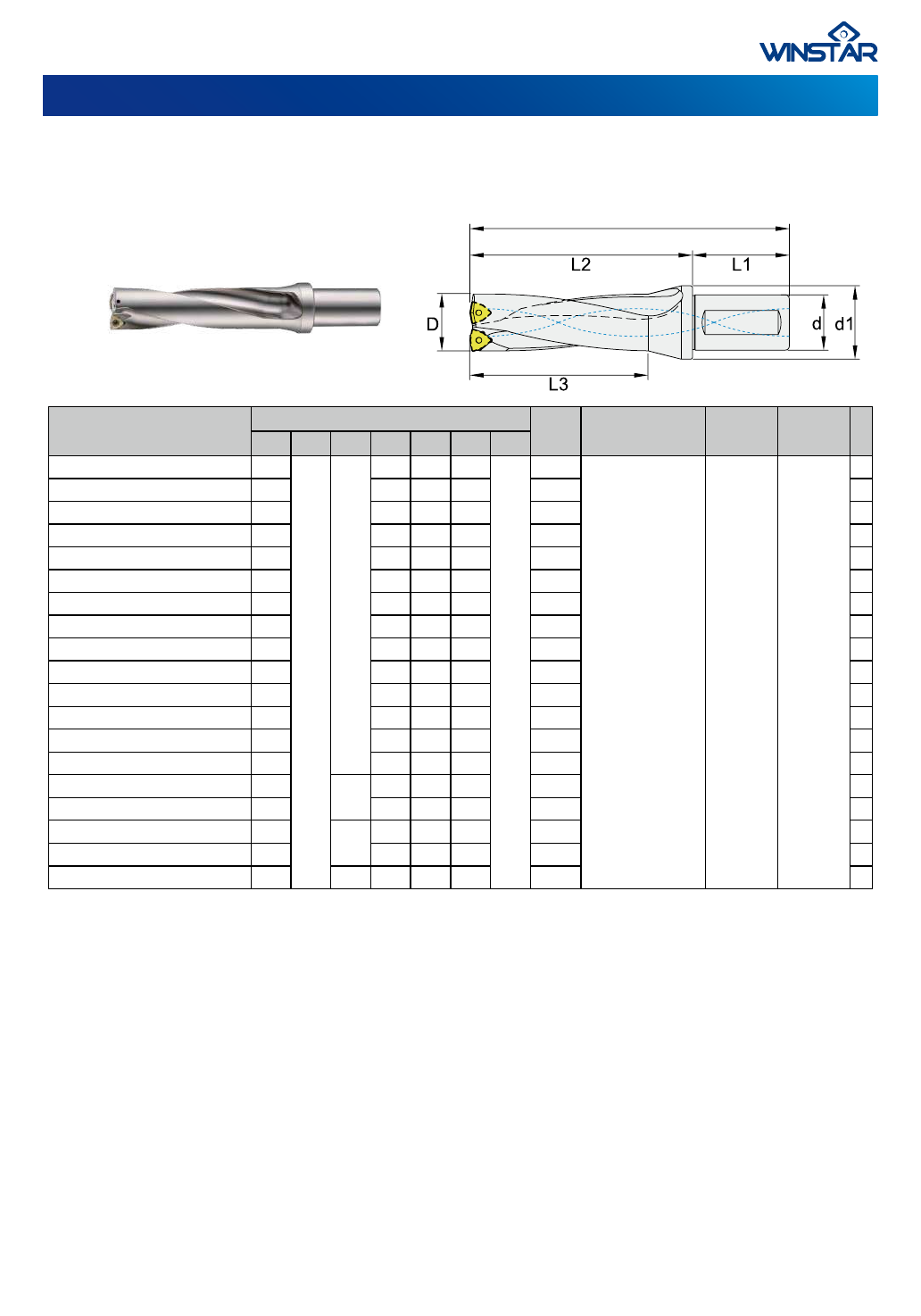 WINSTAR

L2
L1
D
d
d1
L3